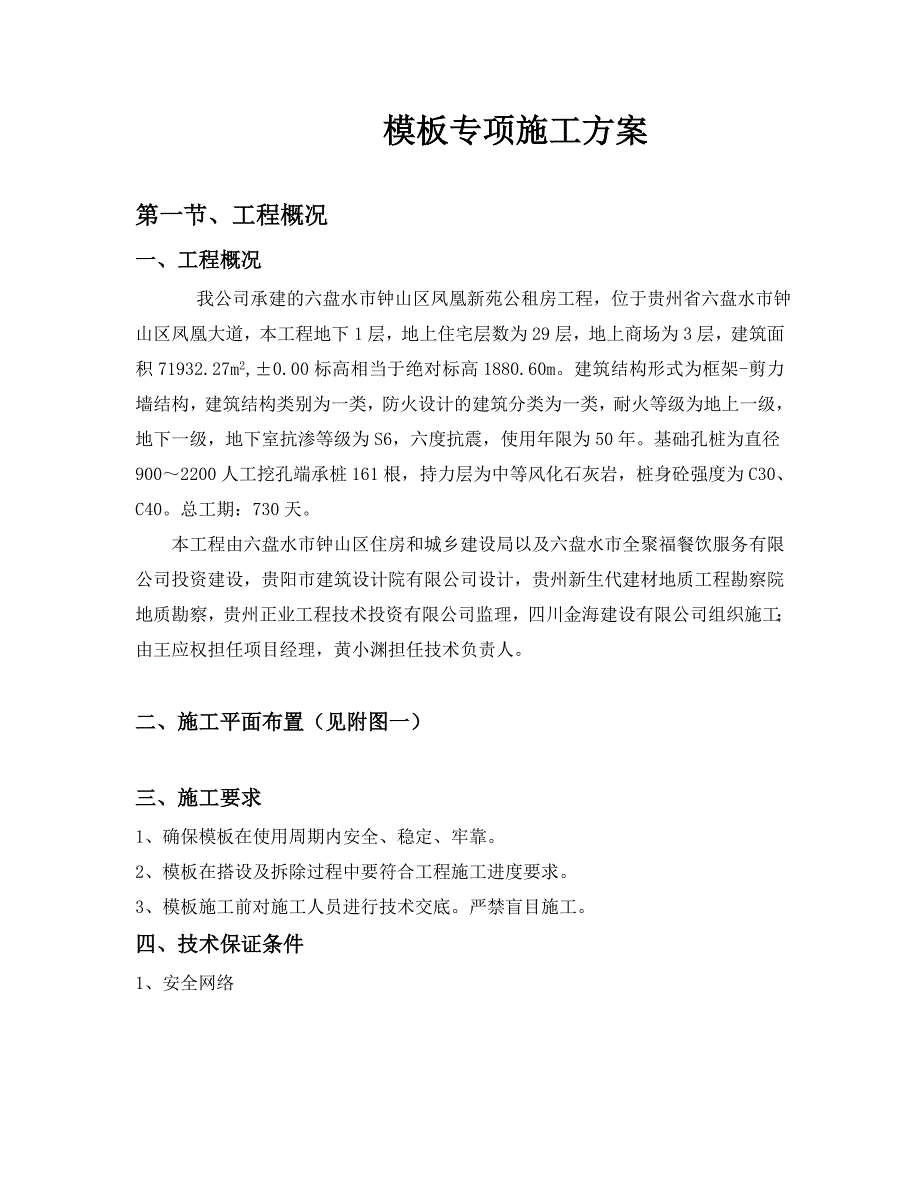 模板专项施工方案

第一节、工程概况

一、工程概况

我公司承建的六盘水市钟山区凤凰新苑公租房工程，位于贵州省六盘水市钟山区凤凰大道，本工程地下1层，地上住宅层数为29层，地上商场为3层，建筑面积71932.27m²,±0.00标高相当于绝对标高1880.60m。建筑结构形式为框架-剪力墙结构，建筑结构类别为一类，防火设计的建筑分类为一类，耐火等级为地上一级，地下一级，地下室抗渗等级为S6，六度抗震，使用年限为50年。基础孔桩为直径900～2200人工挖孔端承桩161根，持力层为中等风化石灰岩，桩身砼强度为C30、C40。总工期：730天。

本工程由六盘水市钟山区住房和城乡建设局以及六盘水市全聚福餐饮服务有限公司投资建设，贵阳市建筑设计院有限公司设计，贵州新生代建材地质工程勘察院地质勘察，贵州正业工程技术投资有限公司监理，四川金海建设有限公司组织施工;由王应权担任项目经理，黄小渊担任技术负责人。

二、施工平面布置（见附图一）

三、施工要求

1、确保模板在使用周期内安全、稳定、牢靠。

2、模板在搭设及拆除过程中要符合工程施工进度要求。

3、模板施工前对施工人员进行技术交底。严禁盲目施工。

四、技术保证条件

1、安全网络